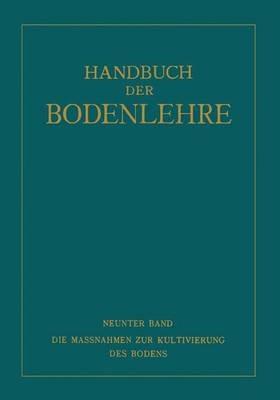 HANDBUCH
DER
BODENLEHRE

NEUNTER BAND
DIE MASSNAHMEN ZUR KULTIVIERUNG
DES BODENS